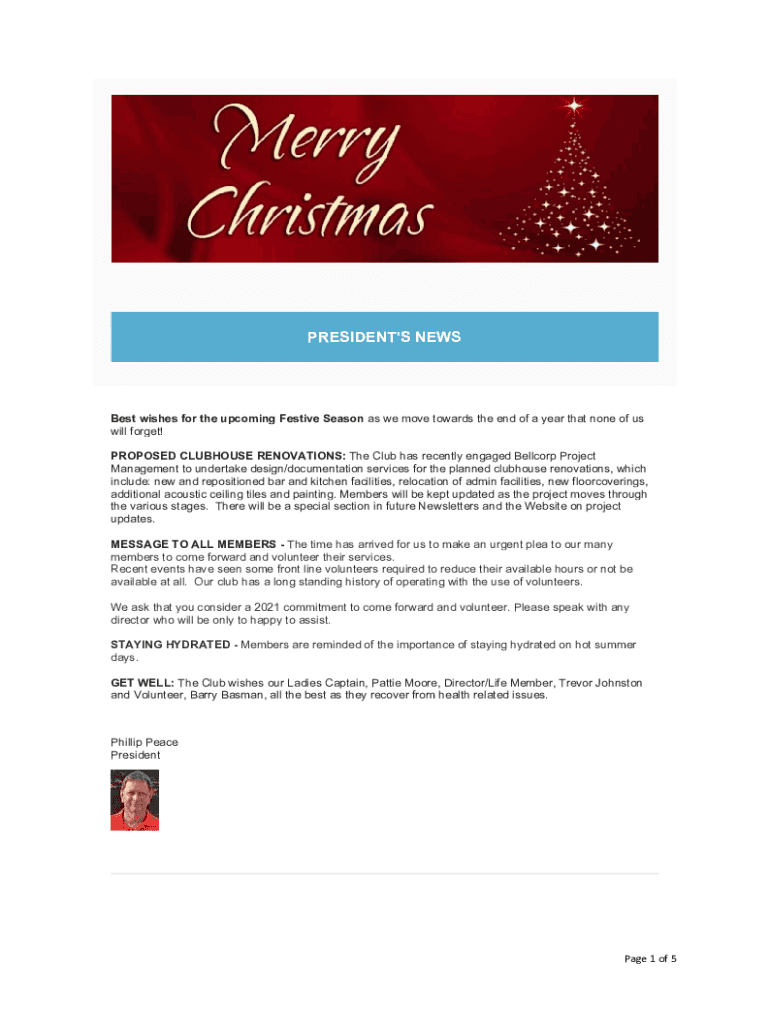 Merry Christmas

PRESIDENT'S NEWS

Best wishes for the upcoming Festive Season as we move towards the end of a year that none of us will forget!

PROPOSED CLUBHOUSE RENOVATIONS: The Club has recently engaged Bellcorp Project Management to undertake design/documentation services for the planned clubhouse renovations, which include: new and repositioned bar and kitchen facilities, relocation of admin facilities, new floorcoverings, additional acoustic ceiling tiles and painting. Members will be kept updated as the project moves through the various stages. There will be a special section in future Newsletters and the Website on project updates.

MESSAGE TO ALL MEMBERS - The time has arrived for us to make an urgent plea to our many members to come forward and volunteer their services.
Recent events have seen some front line volunteers required to reduce their available hours or not be available at all. Our club has a long standing history of operating with the use of volunteers.

We ask that you consider a 2021 commitment to come forward and volunteer. Please speak with any director who will be only to happy to assist.

STAYING HYDRATED - Members are reminded of the importance of staying hydrated on hot summer days.

GET WELL: The Club wishes our Ladies Captain, Pattie Moore, Director/Life Member, Trevor Johnston and Volunteer, Barry Basman, all the best as they recover from health related issues.

Phillip Peace
President

Page 1 of 5